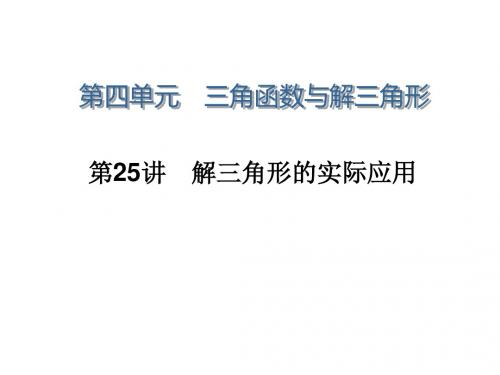 第四单元　三角函数与解三角形

第25讲　解三角形的实际应用